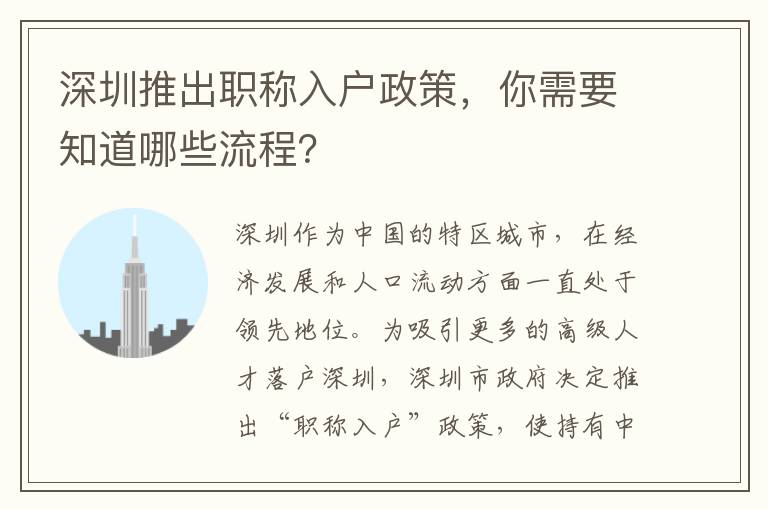 深圳推出职称入户政策，你需要知道哪些流程?

深圳作为中国的特区城市，在经济发展和人口流动方面一直处于领先地位。为吸引更多的高级人才落户深圳，深圳市政府决定推出“职称入户”政策，使持有中